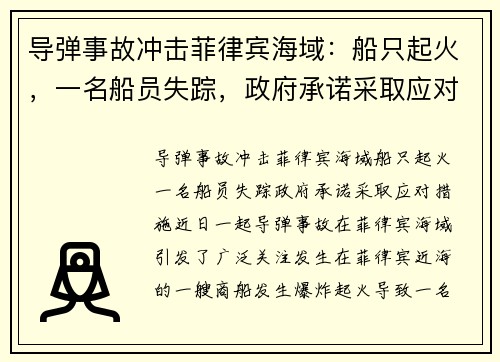 导弹事故冲击菲律宾海域：船只起火，一名船员失踪，政府承诺采取应对

导弹事故冲击菲律宾海域船只起火一名船员失踪政府承诺采取应对措施近日一起导弹事故在菲律宾海域引发了广泛关注发生在菲律宾近海的一艘商船发生爆炸起火导致一名